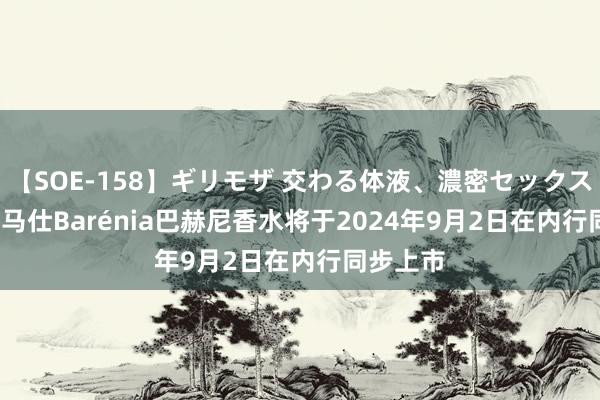 【SOE-158】ギリモザ 交わる体液、濃密セックス
马仕Barénia巴赫尼香水将于2024年9月2日在内行同
年9月2日在内行同步上市